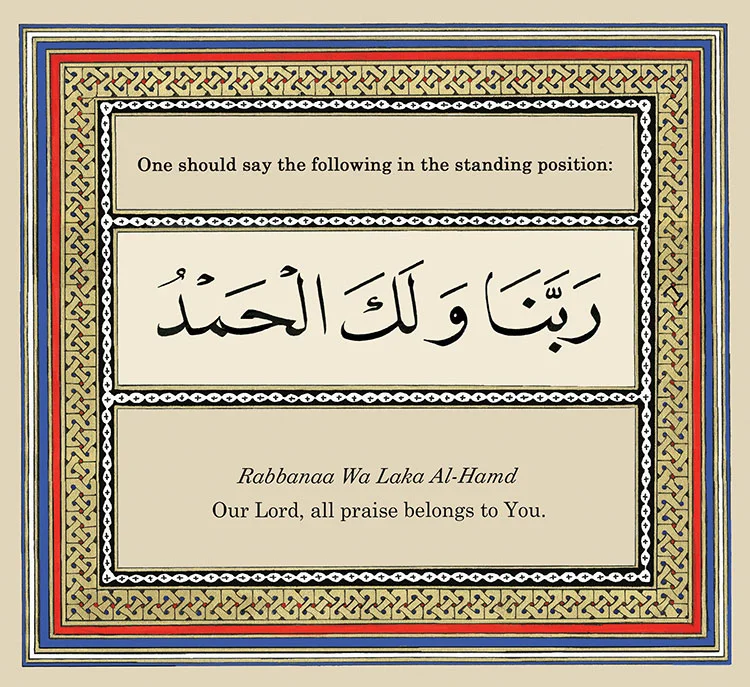 One should say the following in the standing position:

رَبَّنَا وَلَكَ الْحَمْدُ

Rabbanaa Wa Laka Al-Hamd

Our Lord, all praise belongs to You.